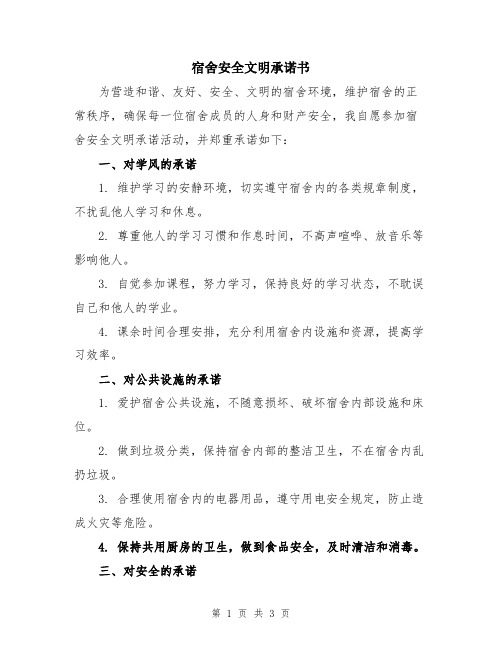 宿舍安全文明承诺书

为营造和谐、友好、安全、文明的宿舍环境，维护宿舍的正常秩序，确保每一位宿舍成员的人身和财产安全，我自愿参加宿舍安全文明承诺活动，并郑重承诺如下：

一、对学风的承诺

1. 维护学习的安静环境，切实遵守宿舍内的各类规章制度，不扰乱他人学习和休息。

2. 尊重他人的学习习惯和作息时间，不高声喧哗、放音乐等影响他人。

3. 自觉参加课程，努力学习，保持良好的学习状态，不耽误自己和他人的学业。

4. 课余时间合理安排，充分利用宿舍内设施和资源，提高学习效率。

二、对公共设施的承诺

1. 爱护宿舍公共设施，不随意损坏、破坏宿舍内部设施和床位。

2. 做到垃圾分类，保持宿舍内部的整洁卫生，不在宿舍内乱扔垃圾。

3. 合理使用宿舍内的电器用品，遵守用电安全规定，防止造成火灾等危险。

4. 保持共用厨房的卫生，做到食品安全，及时清洁和消毒。

三、对安全的承诺

第 1 页 共 3 页